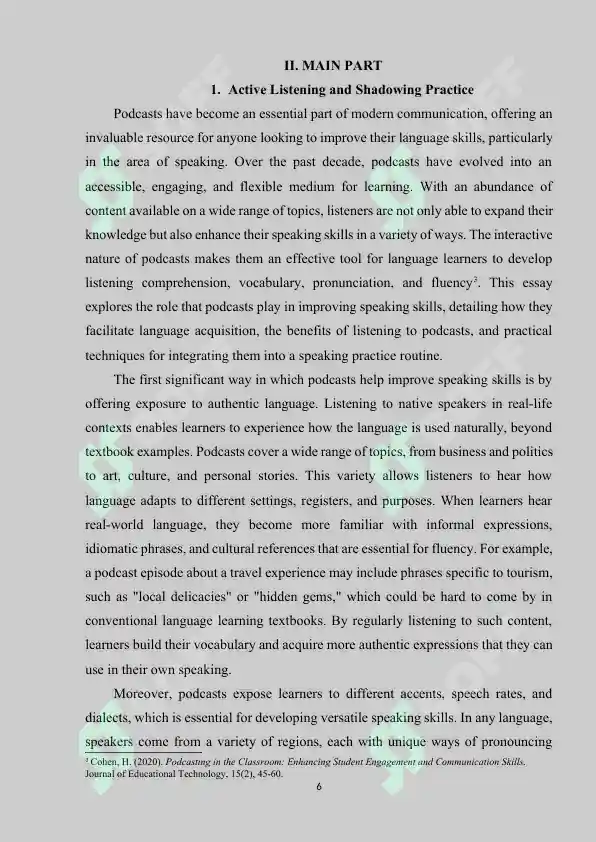 II. MAIN PART

1. Active Listening and Shadowing Practice

Podcasts have become an essential part of modern communication, offering an invaluable resource for anyone looking to improve their language skills, particularly in the area of speaking. Over the past decade, podcasts have evolved into an accessible, engaging, and flexible medium for learning. With an abundance of content available on a wide range of topics, listeners are not only able to expand their knowledge but also enhance their speaking skills in a variety of ways. The interactive nature of podcasts makes them an effective tool for language learners to develop listening comprehension, vocabulary, pronunciation, and fluency$^2$. This essay explores the role that podcasts play in improving speaking skills, detailing how they facilitate language acquisition, the benefits of listening to podcasts, and practical techniques for integrating them into a speaking practice routine.

The first significant way in which podcasts help improve speaking skills is by offering exposure to authentic language. Listening to native speakers in real-life contexts enables learners to experience how the language is used naturally, beyond textbook examples. Podcasts cover a wide range of topics, from business and politics to art, culture, and personal stories. This variety allows listeners to hear how language adapts to different settings, registers, and purposes. When learners hear real-world language, they become more familiar with informal expressions, idiomatic phrases, and cultural references that are essential for fluency. For example, a podcast episode about a travel experience may include phrases specific to tourism, such as "local delicacies" or "hidden gems," which could be hard to come by in conventional language learning textbooks. By regularly listening to such content, learners build their vocabulary and acquire more authentic expressions that they can use in their own speaking.

Moreover, podcasts expose learners to different accents, speech rates, and dialects, which is essential for developing versatile speaking skills. In any language, speakers come from a variety of regions, each with unique ways of pronouncing

$^2$ Cohen, H. (2020). Podcasting in the Classroom: Enhancing Student Engagement and Communication Skills. Journal of Educational Technology, 15(2), 45-60.

6